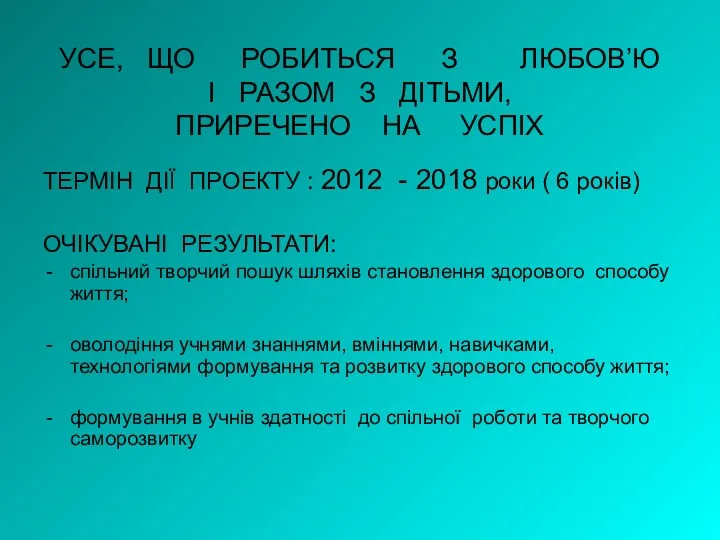 УСЕ, ЩО РОБИТЬСЯ З ЛЮБОВ’Ю І РАЗОМ З ДІТЬМИ, ПРИРЕЧЕНО НА УСПІХ

ТЕРМІН ДІЇ ПРОЕКТУ : 2012 - 2018 роки ( 6 років)

ОЧІКУВАНІ РЕЗУЛЬТАТИ:
- спільний творчий пошук шляхів становлення здорового способу життя;

- оволодіння учнями знаннями, вміннями, навичками, технологіями формування та розвитку здорового способу життя;

- формування в учнів здатності до спільної роботи та творчого саморозвитку